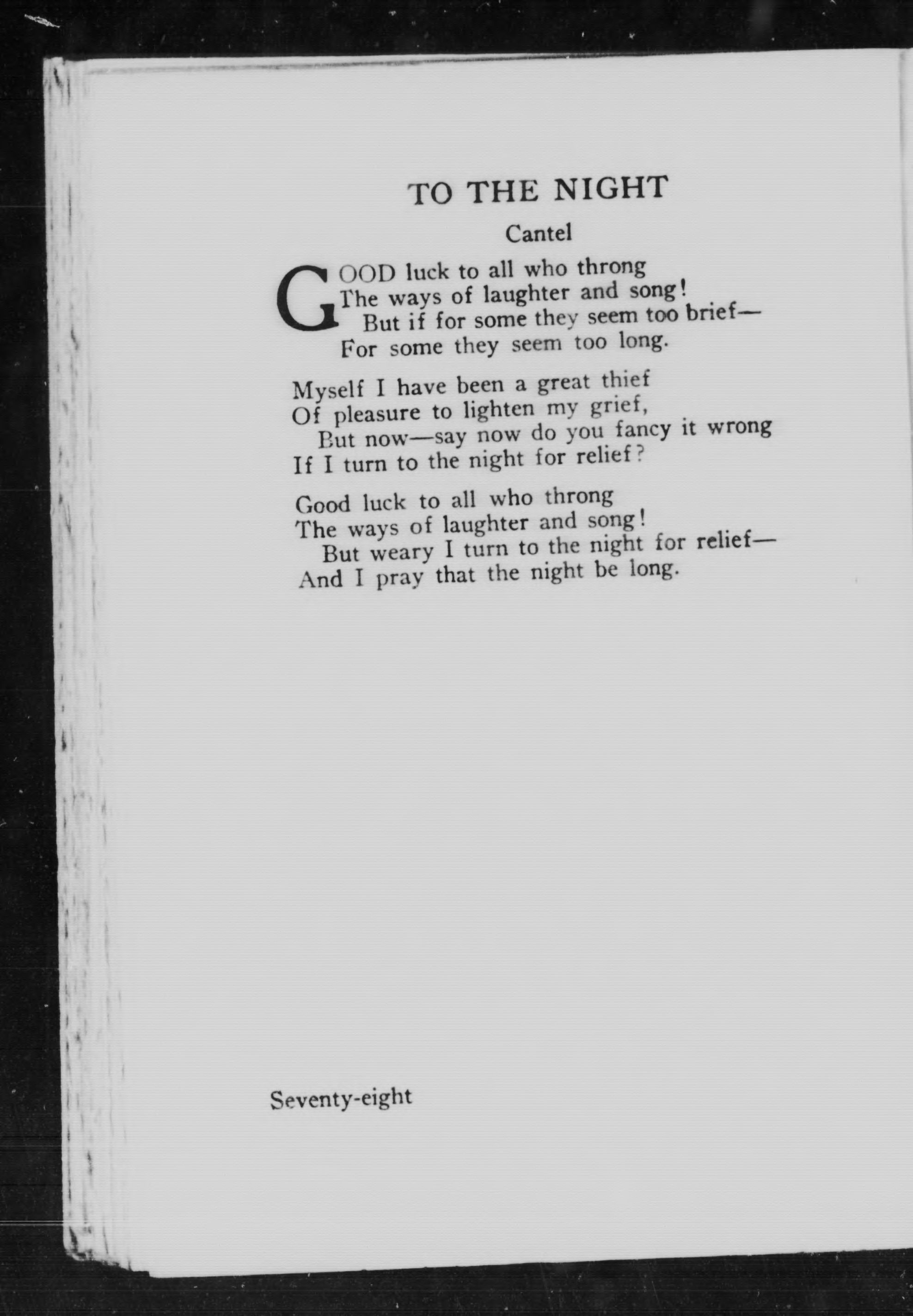 TO THE NIGHT

Cantel

GOOD luck to all who throng
The ways of laughter and song!
But if for some they seem too brief—
For some they seem too long.

Myself I have been a great thief
Of pleasure to lighten my grief,
But now—say now do you fancy it wrong
If I turn to the night for relief?

Good luck to all who throng
The ways of laughter and song!
But weary I turn to the night for relief—
And I pray that the night be long.

Seventy-eight